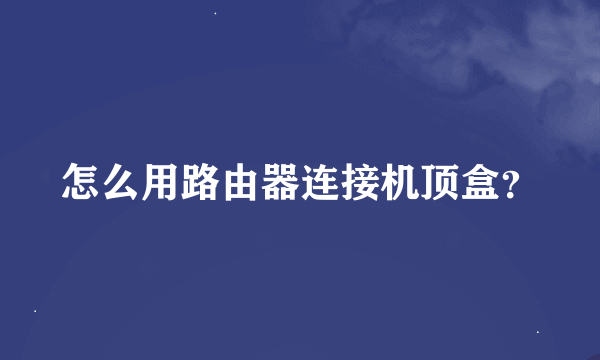 怎么用路由器连接机顶盒?